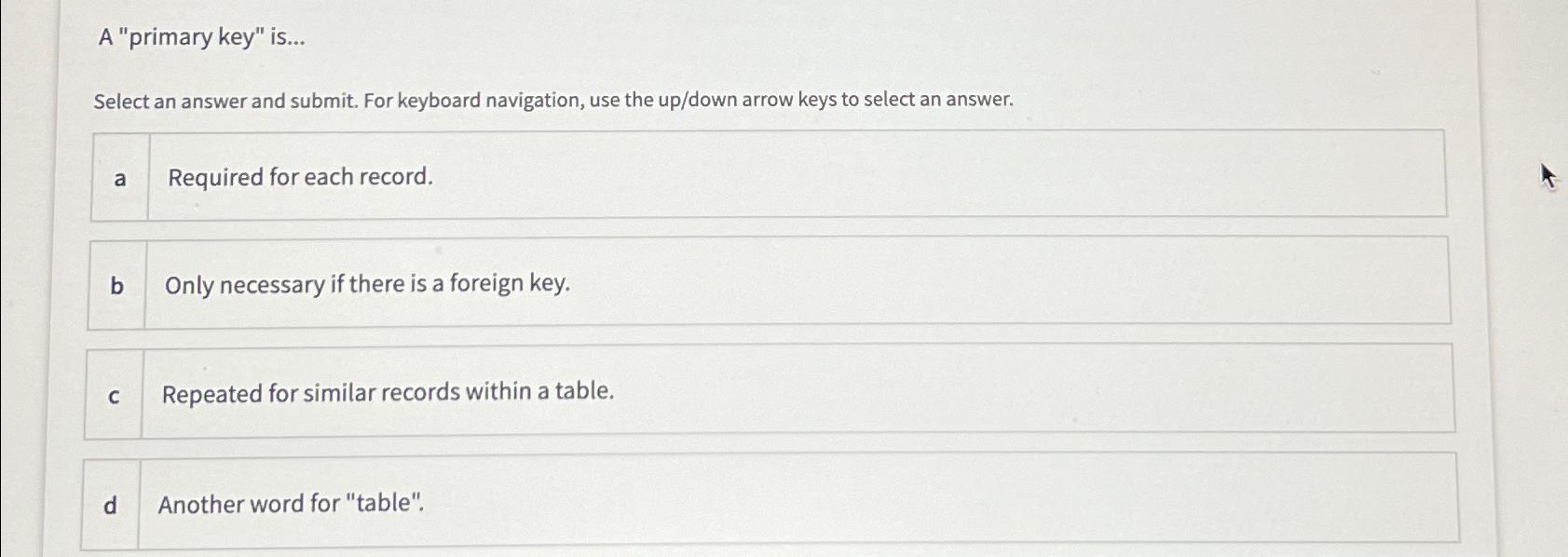 A "primary key" is...

Select an answer and submit. For keyboard navigation, use the up/down arrow keys to select an answer.

a Required for each record.

b Only necessary if there is a foreign key.

c Repeated for similar records within a table.

d Another word for "table".